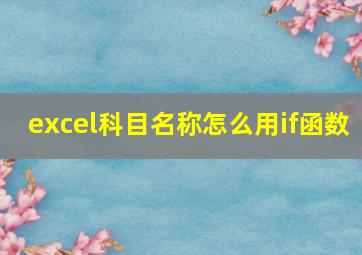 excel科目名称怎么用if函数